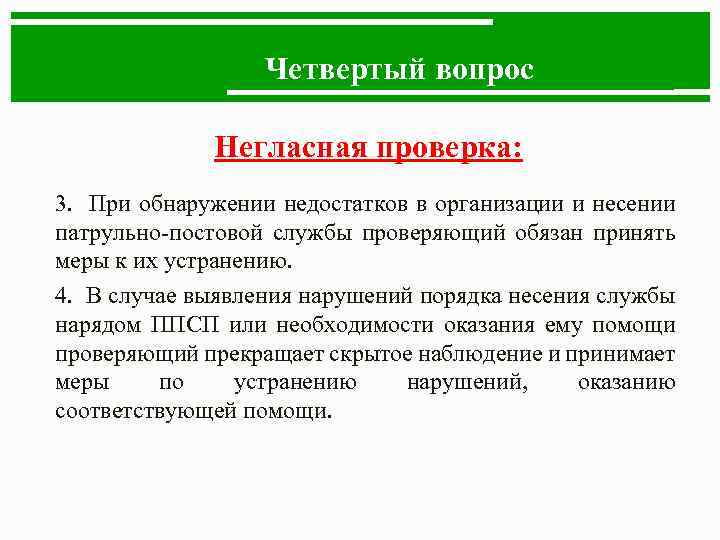 Четвертый вопрос

Негласная проверка:

3. При обнаружении недостатков в организации и несении патрульно-постовой службы проверяющий обязан принять меры к их устранению.

4. В случае выявления нарушений порядка несения службы нарядом ППСП или необходимости оказания ему помощи проверяющий прекращает скрытое наблюдение и принимает меры по устранению нарушений, оказанию соответствующей помощи.